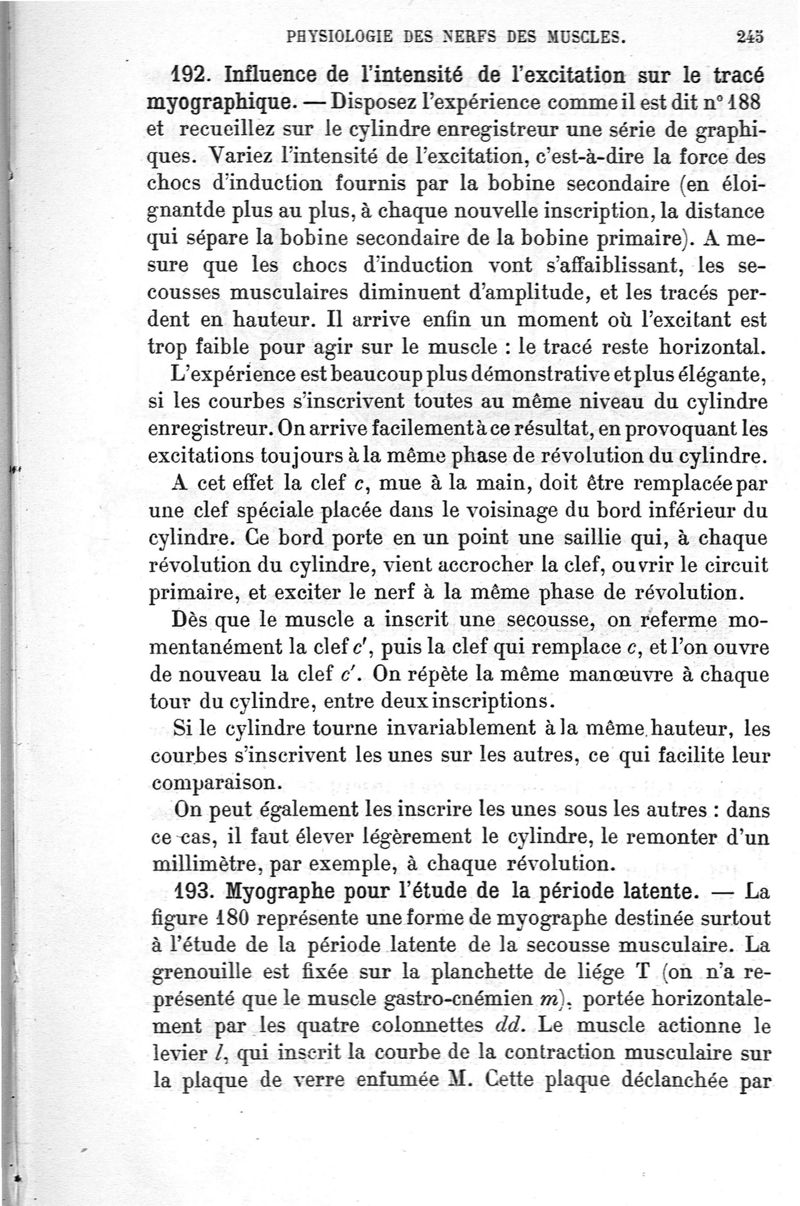 PHYSIOLOGIE DES NERFS DES MUSCLES. 245

192. Influence de l'intensité de l'excitation sur le tracé myographique. — Disposez l'expérience comme il est dit n° 188 et recueillez sur le cylindre enregistreur une série de graphiques. Variez l'intensité de l'excitation, c'est-à-dire la force des chocs d'induction fournis par la bobine secondaire (en éloignantde plus au plus, à chaque nouvelle inscription, la distance qui sépare la bobine secondaire de la bobine primaire). A mesure que les chocs d'induction vont s'affaiblissant, les secousses musculaires diminuent d'amplitude, et les tracés perdent en hauteur. Il arrive enfin un moment où l'excitant est trop faible pour agir sur le muscle : le tracé reste horizontal.

L'expérience est beaucoup plus démonstrative et plus élégante, si les courbes s'inscrivent toutes au même niveau du cylindre enregistreur. On arrive facilement à ce résultat, en provoquant les excitations toujours à la même phase de révolution du cylindre.

A cet effet la clef $c$, mue à la main, doit être remplacée par une clef spéciale placée dans le voisinage du bord inférieur du cylindre. Ce bord porte en un point une saillie qui, à chaque révolution du cylindre, vient accrocher la clef, ouvrir le circuit primaire, et exciter le nerf à la même phase de révolution.

Dès que le muscle a inscrit une secousse, on referme momentanément la clef $c'$, puis la clef qui remplace $c$, et l'on ouvre de nouveau la clef $c'$. On répète la même manœuvre à chaque tour du cylindre, entre deux inscriptions.

Si le cylindre tourne invariablement à la même hauteur, les courbes s'inscrivent les unes sur les autres, ce qui facilite leur comparaison.

On peut également les inscrire les unes sous les autres : dans ce cas, il faut élever légèrement le cylindre, le remonter d'un millimètre, par exemple, à chaque révolution.

193. Myographe pour l'étude de la période latente. — La figure 180 représente une forme de myographe destinée surtout à l'étude de la période latente de la secousse musculaire. La grenouille est fixée sur la planchette de liége T (on n'a représenté que le muscle gastro-cnémien $m$), portée horizontalement par les quatre colonnettes $dd$. Le muscle actionne le levier $l$, qui inscrit la courbe de la contraction musculaire sur la plaque de verre enfumée M. Cette plaque déclanchée par